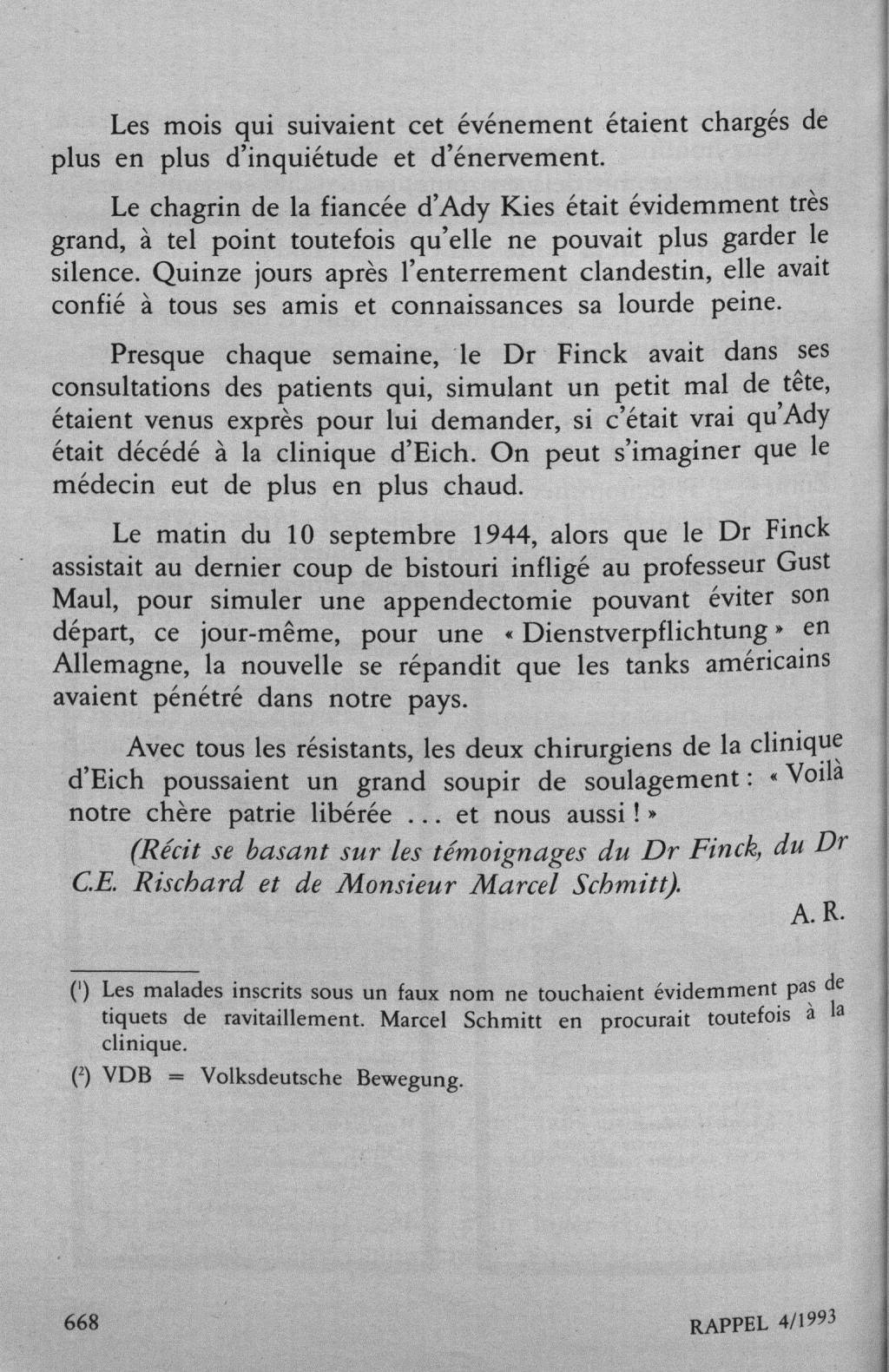 Les mois qui suivaient cet événement étaient chargés de plus en plus d'inquiétude et d'énervement.

Le chagrin de la fiancée d'Ady Kies était évidemment très grand, à tel point toutefois qu'elle ne pouvait plus garder le silence. Quinze jours après l'enterrement clandestin, elle avait confié à tous ses amis et connaissances sa lourde peine.

Presque chaque semaine, le Dr Finck avait dans ses consultations des patients qui, simulant un petit mal de tête, étaient venus exprès pour lui demander, si c'était vrai qu'Ady était décédé à la clinique d'Eich. On peut s'imaginer que le médecin eut de plus en plus chaud.

Le matin du 10 septembre 1944, alors que le Dr Finck assistait au dernier coup de bistouri infligé au professeur Gust Maul, pour simuler une appendectomie pouvant éviter son départ, ce jour-même, pour une « Dienstverpflichtung » en Allemagne, la nouvelle se répandit que les tanks américains avaient pénétré dans notre pays.

Avec tous les résistants, les deux chirurgiens de la clinique d'Eich poussaient un grand soupir de soulagement : « Voilà notre chère patrie libérée ... et nous aussi ! »

(Récit se basant sur les témoignages du Dr Finck, du Dr C.E. Rischard et de Monsieur Marcel Schmitt).

A. R.

($^1$) Les malades inscrits sous un faux nom ne touchaient évidemment pas de tiquets de ravitaillement. Marcel Schmitt en procurait toutefois à la clinique.

($^2$) VDB = Volksdeutsche Bewegung.

668

RAPPEL 4/1993